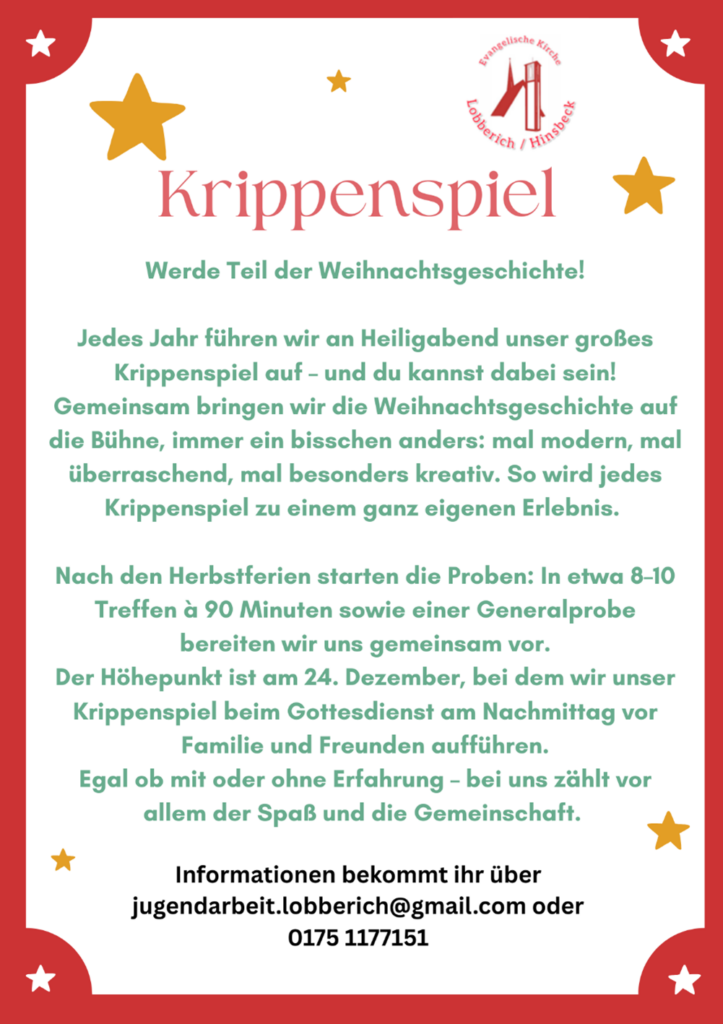 Evangelische Kirche
Lobberich / Hinsbeck

Krippenspiel

Werde Teil der Weihnachtsgeschichte!

Jedes Jahr führen wir an Heiligabend unser großes Krippenspiel auf – und du kannst dabei sein! Gemeinsam bringen wir die Weihnachtsgeschichte auf die Bühne, immer ein bisschen anders: mal modern, mal überraschend, mal besonders kreativ. So wird jedes Krippenspiel zu einem ganz eigenen Erlebnis.

Nach den Herbstferien starten die Proben: In etwa 8–10 Treffen à 90 Minuten sowie einer Generalprobe bereiten wir uns gemeinsam vor.
Der Höhepunkt ist am 24. Dezember, bei dem wir unser Krippenspiel beim Gottesdienst am Nachmittag vor Familie und Freunden aufführen.
Egal ob mit oder ohne Erfahrung – bei uns zählt vor allem der Spaß und die Gemeinschaft.

Informationen bekommt ihr über
jugendarbeit.lobberich@gmail.com oder
0175 1177151